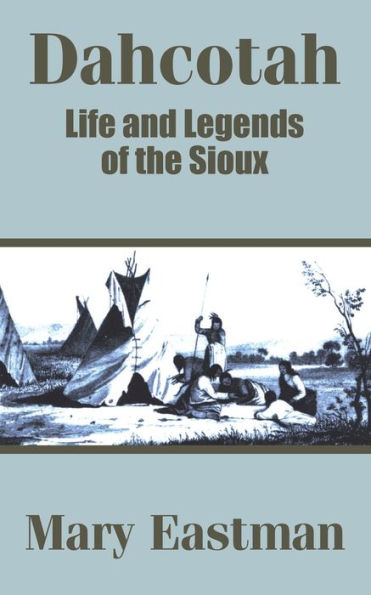 Dahcotah

Life and Legends of the Sioux

Mary Eastman